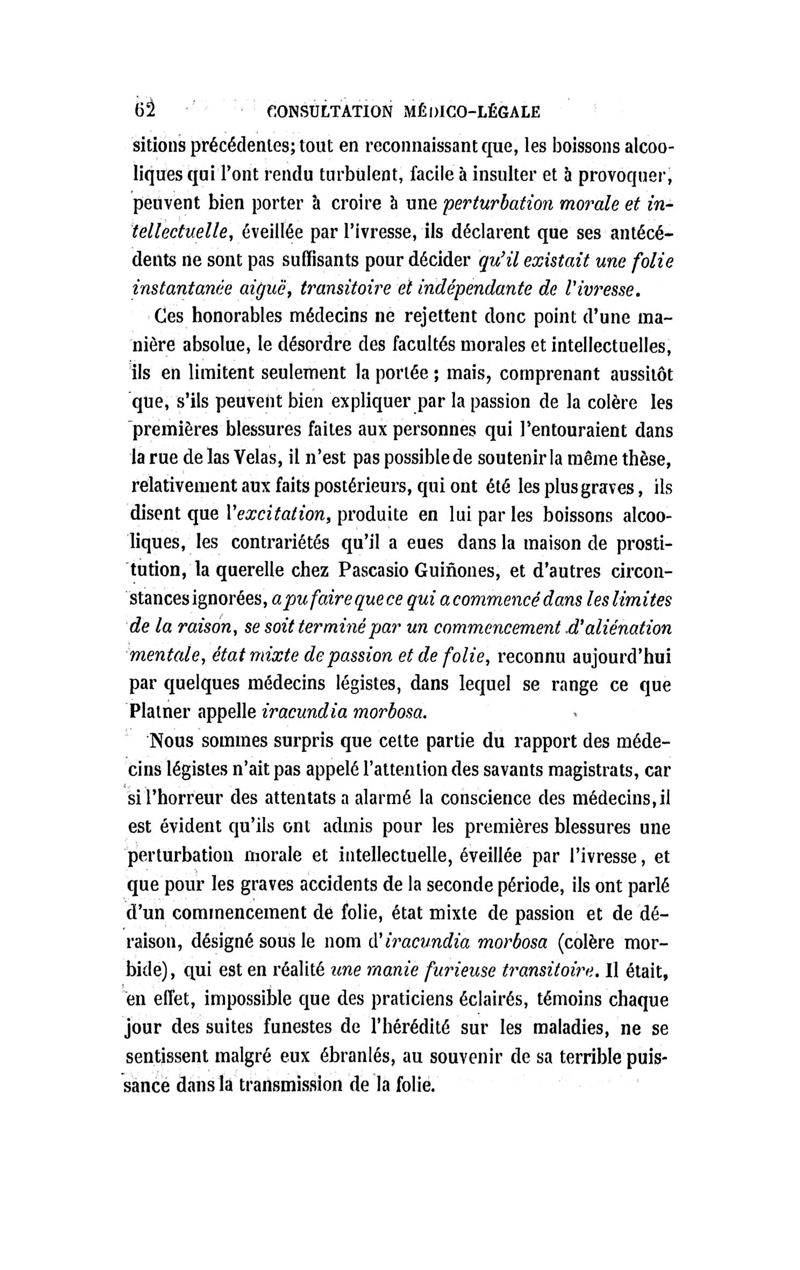 62 CONSULTATION MÉDICO-LÉGALE

sitions précédentes; tout en reconnaissant que, les boissons alcooliques qui l'ont rendu turbulent, facile à insulter et à provoquer, peuvent bien porter à croire à une perturbation morale et intellectuelle, éveillée par l'ivresse, ils déclarent que ses antécédents ne sont pas suffisants pour décider qu'il existait une folie instantanée aiguë, transitoire et indépendante de l'ivresse.

Ces honorables médecins ne rejettent donc point d'une manière absolue, le désordre des facultés morales et intellectuelles, ils en limitent seulement la portée ; mais, comprenant aussitôt que, s'ils peuvent bien expliquer par la passion de la colère les premières blessures faites aux personnes qui l'entouraient dans la rue de las Velas, il n'est pas possible de soutenir la même thèse, relativement aux faits postérieurs, qui ont été les plus graves, ils disent que l'excitation, produite en lui par les boissons alcooliques, les contrariétés qu'il a eues dans la maison de prostitution, la querelle chez Pascasio Guiñones, et d'autres circonstances ignorées, a pu faire que ce qui a commencé dans les limites de la raison, se soit terminé par un commencement d'aliénation mentale, état mixte de passion et de folie, reconnu aujourd'hui par quelques médecins légistes, dans lequel se range ce que Platner appelle iracundia morbosa.

Nous sommes surpris que cette partie du rapport des médecins légistes n'ait pas appelé l'attention des savants magistrats, car si l'horreur des attentats a alarmé la conscience des médecins, il est évident qu'ils ont admis pour les premières blessures une perturbation morale et intellectuelle, éveillée par l'ivresse, et que pour les graves accidents de la seconde période, ils ont parlé d'un commencement de folie, état mixte de passion et de déraison, désigné sous le nom d'iracundia morbosa (colère morbide), qui est en réalité une manie furieuse transitoire. Il était, en effet, impossible que des praticiens éclairés, témoins chaque jour des suites funestes de l'hérédité sur les maladies, ne se sentissent malgré eux ébranlés, au souvenir de sa terrible puissance dans la transmission de la folie.